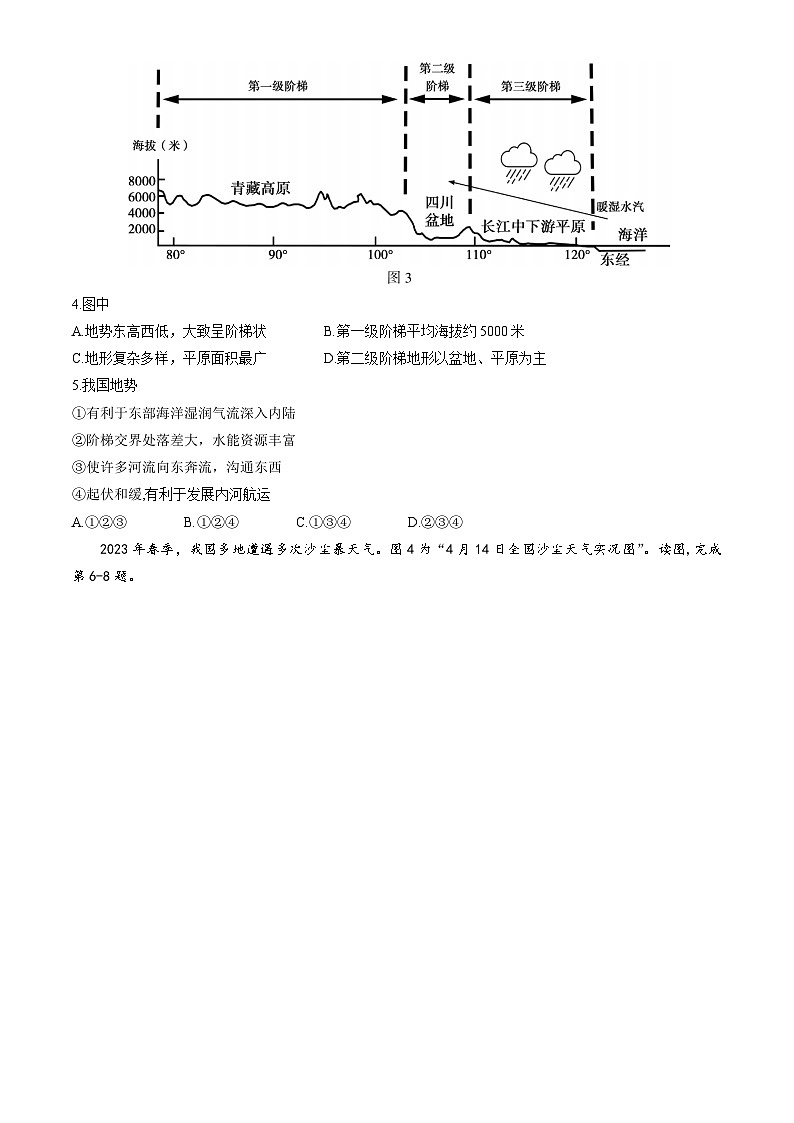 第一级阶梯

第二级阶梯

第三级阶梯

海拔（米）

8000
6000
4000
2000

青藏高原

四川盆地

长江中下游平原

暖湿水汽

海洋

80°　90°　100°　110°　120°

东经

图 3

4.图中

A.地势东高西低，大致呈阶梯状　　B.第一级阶梯平均海拔约 5000 米

C.地形复杂多样，平原面积最广　　D.第二级阶梯地形以盆地、平原为主

5.我国地势

①有利于东部海洋湿润气流深入内陆

②阶梯交界处落差大，水能资源丰富

③使许多河流向东奔流，沟通东西

④起伏和缓,有利于发展内河航运

A.①②③　　B.①②④　　C.①③④　　D.②③④

2023 年春季，我国多地遭遇多次沙尘暴天气。图 4 为“4 月 14 日全国沙尘天气实况图”。读图，完成第 6-8 题。